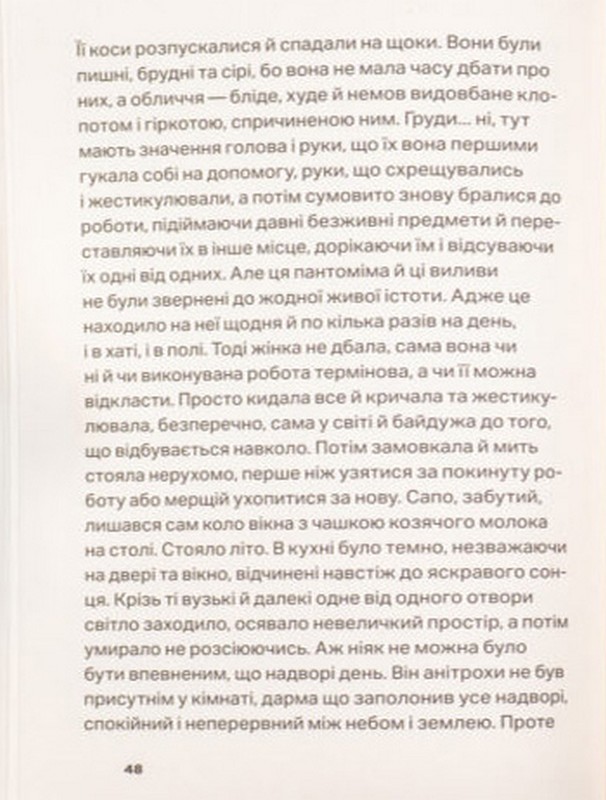 Її коси розпускалися й спадали на щоки. Вони були пишні, брудні та сірі, бо вона не мала часу дбати про них, а обличчя — бліде, худе й немов видовбане клопотом і гіркотою, спричиненою ним. Груди... ні, тут мають значення голова і руки, що їх вона першими гукала собі на допомогу, руки, що схрещувались і жестикулювали, а потім сумовито знову бралися до роботи, підіймаючи давні безживні предмети й переставляючи їх в інше місце, дорікаючи їм і відсуваючи їх одні від одних. Але ця пантоміма й ці виливи не були звернені до жодної живої істоти. Адже це находило на неї щодня й по кілька разів на день, і в хаті, і в полі. Тоді жінка не дбала, сама вона чи ні й чи виконувана робота термінова, а чи її можна відкласти. Просто кидала все й кричала та жестикулювала, безперечно, сама у світі й байдужа до того, що відбувається навколо. Потім замовкала й мить стояла нерухомо, перше ніж узятися за покинуту роботу або мерщій ухопитися за нову. Сапо, забутий, лишався сам коло вікна з чашкою козячого молока на столі. Стояло літо. В кухні було темно, незважаючи на двері та вікно, відчинені навстіж до яскравого сонця. Крізь ті вузькі й далекі одне від одного отвори світло заходило, осявало невеличкий простір, а потім умирало не розсіюючись. Аж ніяк не можна було бути впевненим, що надворі день. Він анітрохи не був присутнім у кімнаті, дарма що заполонив усе надворі, спокійний і неперервний між небом і землею. Проте

48